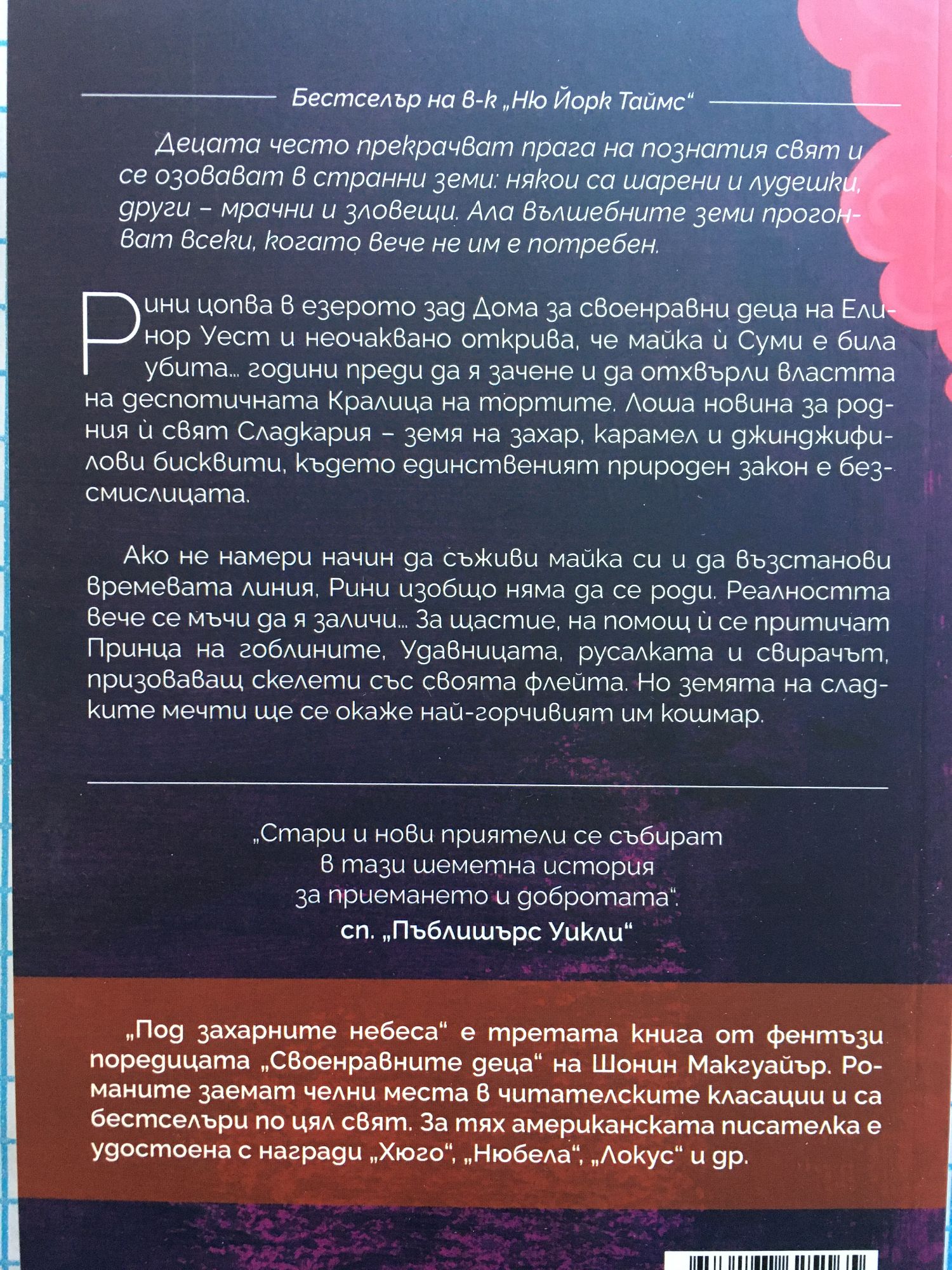 Бестселър на в-к „Ню Йорк Таймс“

Децата често прекрачват прага на познатия свят и се озовават в странни земи: някои са шарени и лудешки, други – мрачни и зловещи. Ала вълшебните земи прогонват всеки, когато вече не им е потребен.

Рини цопва в езерото зад Дома за своенравни деца на Елинор Уест и неочаквано открива, че майка ѝ Суми е била убита... години преди да я зачене и да отхвърли властта на деспотичната Кралица на тортите. Лоша новина за родния ѝ свят Сладкария – земя на захар, карамел и джинджифилови бисквити, където единственият природен закон е безсмислицата.

Ако не намери начин да съживи майка си и да възстанови времевата линия, Рини изобщо няма да се роди. Реалността вече се мъчи да я заличи... За щастие, на помощ ѝ се притичат Принца на гоблините, Удавницата, русалката и свирачът, призоваващ скелети със своята флейта. Но земята на сладките мечти ще се окаже най-горчивият им кошмар.

„Стари и нови приятели се събират в тази шеметна история за приемането и добротата“.
сп. „Пъблишърс Уикли“

„Под захарните небеса“ е третата книга от фентъзи поредицата „Своенравните деца“ на Шонин Макгуайър. Романите заемат челни места в читателските класации и са бестселъри по цял свят. За тях американската писателка е удостоена с награди „Хюго“, „Нюбела“, „Локус“ и др.